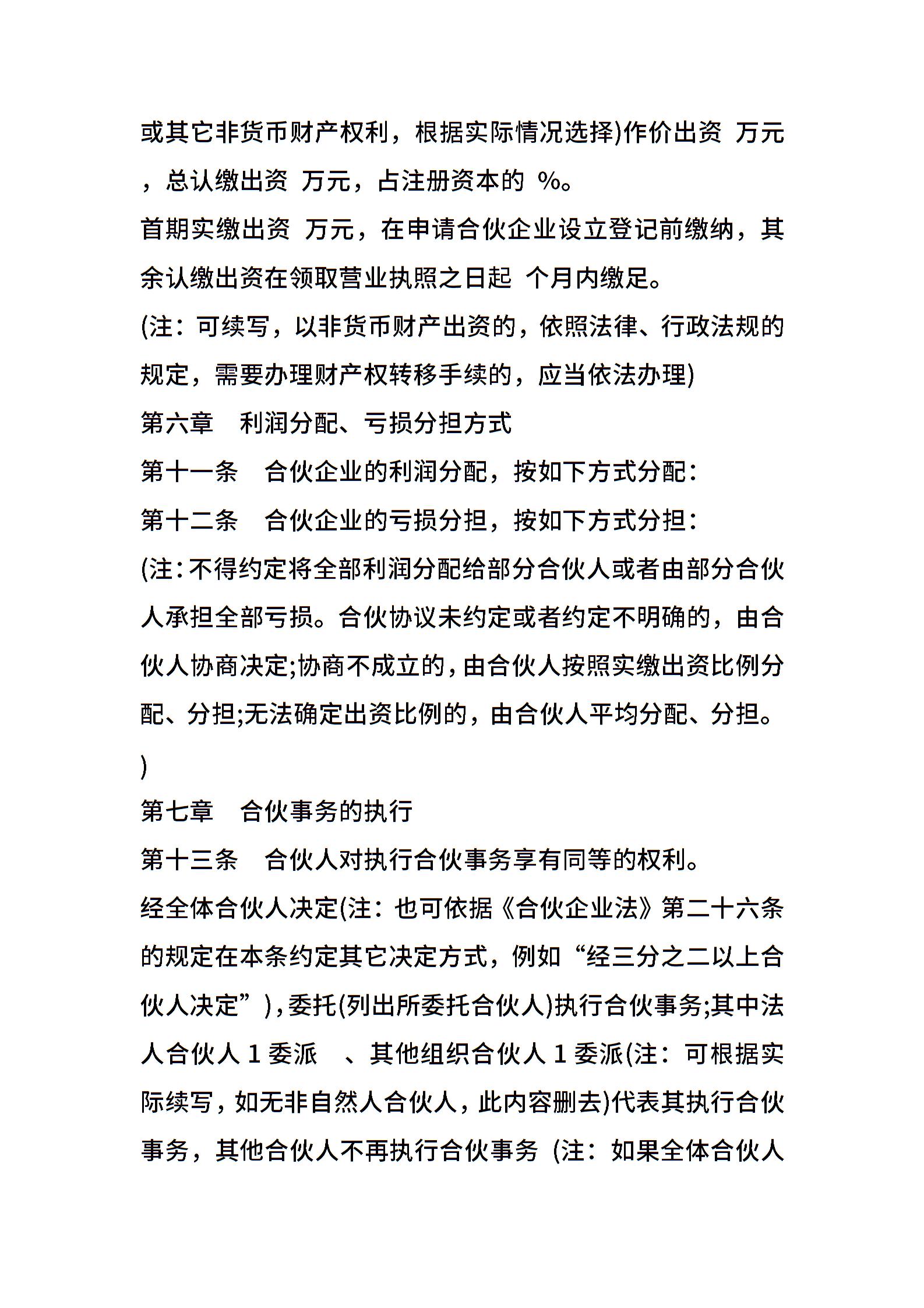 或其它非货币财产权利，根据实际情况选择)作价出资 万元，总认缴出资 万元，占注册资本的 %。
首期实缴出资 万元，在申请合伙企业设立登记前缴纳，其余认缴出资在领取营业执照之日起 个月内缴足。
(注：可续写，以非货币财产出资的，依照法律、行政法规的规定，需要办理财产权转移手续的，应当依法办理)
第六章 利润分配、亏损分担方式
第十一条 合伙企业的利润分配，按如下方式分配：
第十二条 合伙企业的亏损分担，按如下方式分担：
(注：不得约定将全部利润分配给部分合伙人或者由部分合伙人承担全部亏损。合伙协议未约定或者约定不明确的，由合伙人协商决定;协商不成立的，由合伙人按照实缴出资比例分配、分担;无法确定出资比例的，由合伙人平均分配、分担。)
第七章 合伙事务的执行
第十三条 合伙人对执行合伙事务享有同等的权利。
经全体合伙人决定(注：也可依据《合伙企业法》第二十六条的规定在本条约定其它决定方式，例如“经三分之二以上合伙人决定”)，委托(列出所委托合伙人)执行合伙事务;其中法人合伙人 1 委派 、其他组织合伙人 1 委派(注：可根据实际续写，如无非自然人合伙人，此内容删去)代表其执行合伙事务，其他合伙人不再执行合伙事务 (注：如果全体合伙人